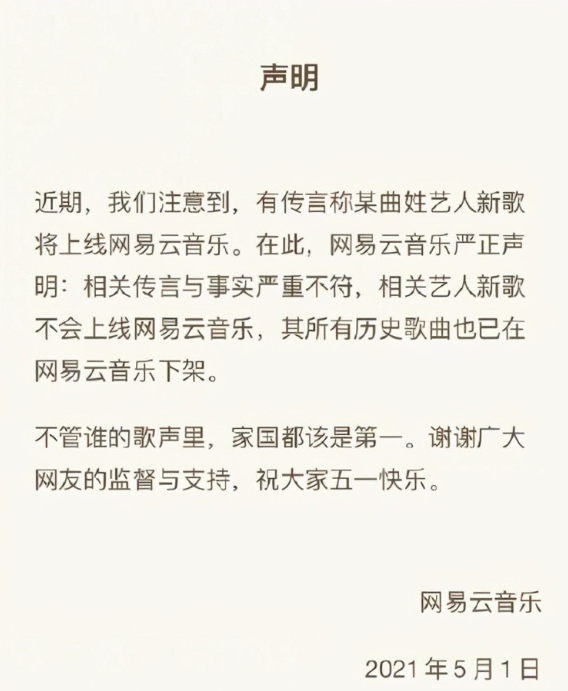 声明

近期，我们注意到，有传言称某曲姓艺人新歌将上线网易云音乐。在此，网易云音乐严正声明：相关传言与事实严重不符，相关艺人新歌不会上线网易云音乐，其所有历史歌曲也已在网易云音乐下架。

不管谁的歌声里，家国都该是第一。谢谢广大网友的监督与支持，祝大家五一快乐。

网易云音乐

2021 年 5 月 1 日